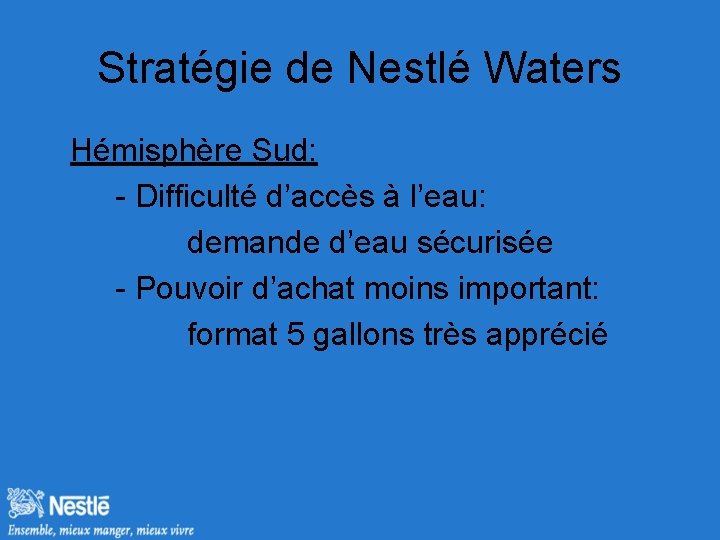 Stratégie de Nestlé Waters

Hémisphère Sud:

- Difficulté d'accès à l'eau:

demande d'eau sécurisée

- Pouvoir d'achat moins important:

format 5 gallons très apprécié

Nestlé
Ensemble, mieux manger, mieux vivre